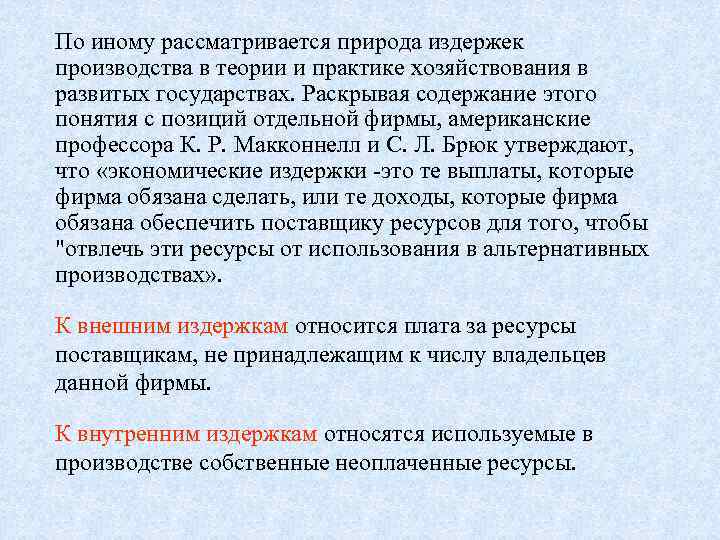 По иному рассматривается природа издержек производства в теории и практике хозяйствования в развитых государствах. Раскрывая содержание этого понятия с позиций отдельной фирмы, американские профессора К. Р. Макконнелл и С. Л. Брюк утверждают, что «экономические издержки -это те выплаты, которые фирма обязана сделать, или те доходы, которые фирма обязана обеспечить поставщику ресурсов для того, чтобы "отвлечь эти ресурсы от использования в альтернативных производствах».

К внешним издержкам относится плата за ресурсы поставщикам, не принадлежащим к числу владельцев данной фирмы.

К внутренним издержкам относятся используемые в производстве собственные неоплаченные ресурсы.